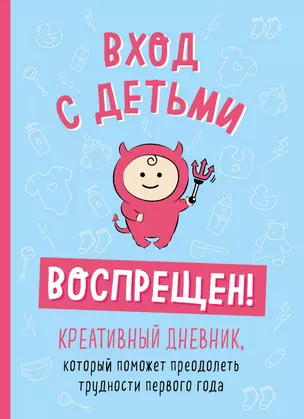 ВХОД С ДЕТЬМИ

ВОСПРЕЩЕН!

КРЕАТИВНЫЙ ДНЕВНИК,
который поможет преодолеть трудности первого года